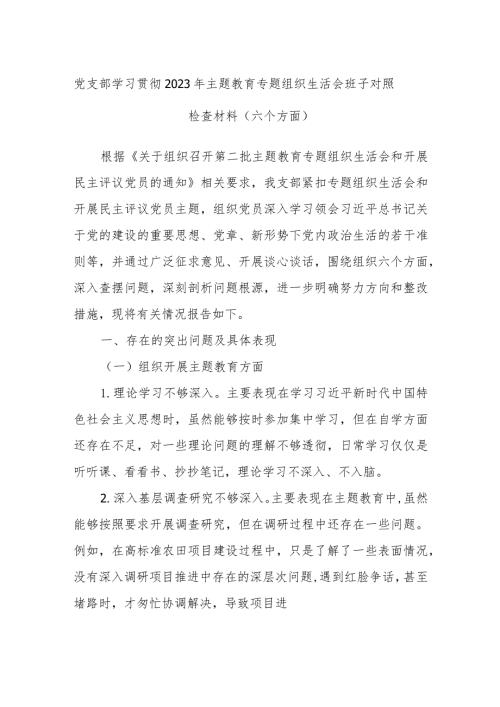 党支部学习贯彻2023年主题教育专题组织生活会班子对照检查材料（六个方面）

根据《关于组织召开第二批主题教育专题组织生活会和开展民主评议党员的通知》相关要求，我支部紧扣专题组织生活会和开展民主评议党员主题，组织党员深入学习领会习近平总书记关于党的建设的重要思想、党章、新形势下党内政治生活的若干准则等，并通过广泛征求意见、开展谈心谈话，围绕组织六个方面，深入查摆问题，深刻剖析问题根源，进一步明确努力方向和整改措施，现将有关情况报告如下。

一、存在的突出问题及具体表现

（一）组织开展主题教育方面

1.理论学习不够深入。主要表现在学习习近平新时代中国特色社会主义思想时，虽然能够按时参加集中学习，但在自学方面还存在不足，对一些理论问题的理解不够透彻，日常学习仅仅是听听课、看看书、抄抄笔记，理论学习不深入、不入脑。

2.深入基层调查研究不够深入。主要表现在主题教育中，虽然能够按照要求开展调查研究，但在调研过程中还存在一些问题。例如，在高标准农田项目建设过程中，只是了解了一些表面情况，没有深入调研项目推进中存在的深层次问题，遇到红脸争话，甚至堵路时，才匆忙协调解决，导致项目进